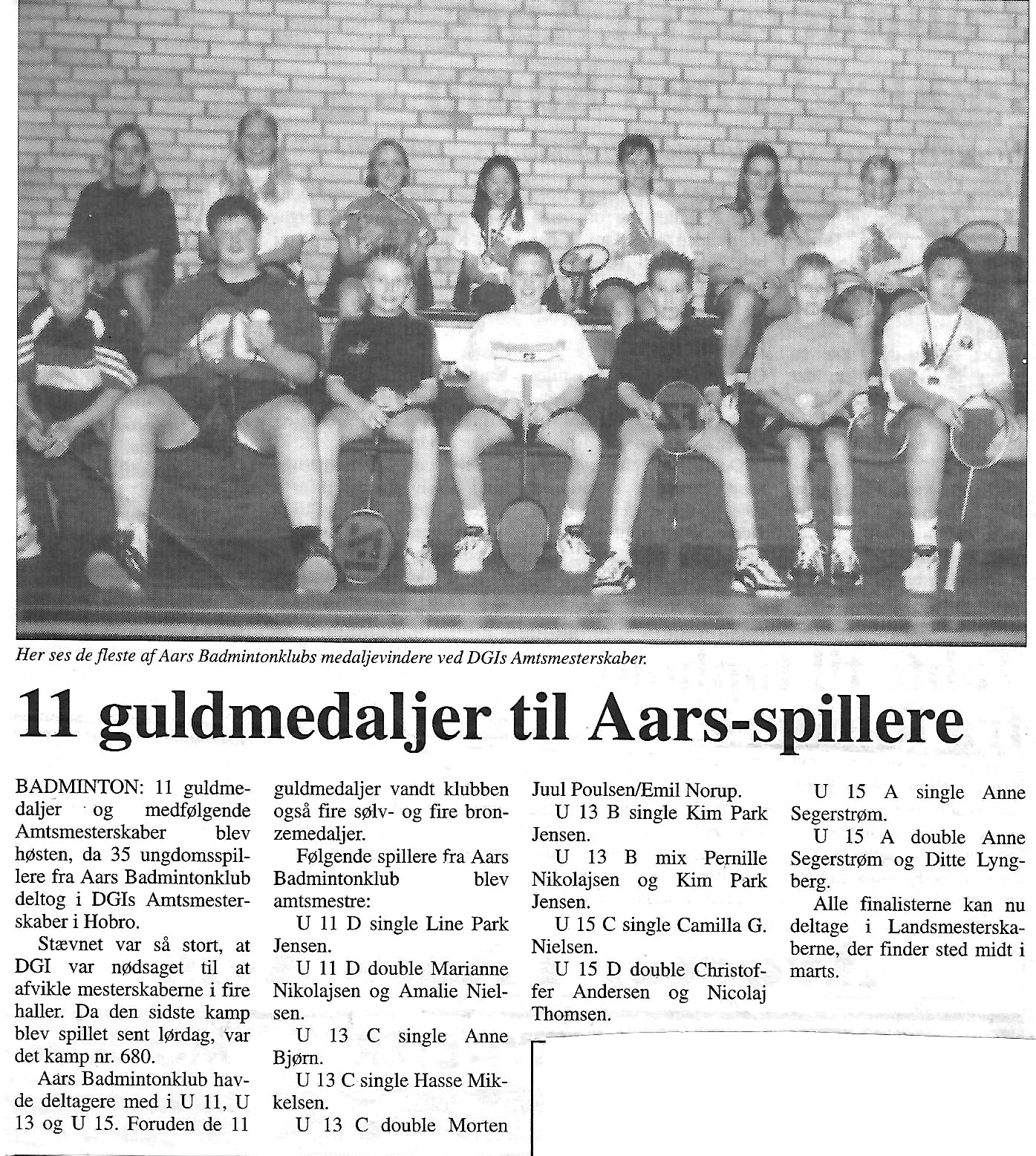 Her ses de fleste af Aars Badmintonklubs medaljevindere ved DGIs Amtsmesterskaber.

11 guldmedaljer til Aars-spillere

BADMINTON: 11 guldmedaljer og medfølgende Amtsmesterskaber blev høsten, da 35 ungdomsspillere fra Aars Badmintonklub deltog i DGIs Amtsmesterskaber i Hobro.

Stævnet var så stort, at DGI var nødsaget til at afvikle mesterskaberne i fire haller. Da den sidste kamp blev spillet sent lørdag, var det kamp nr. 680.

Aars Badmintonklub havde deltagere med i U 11, U 13 og U 15. Foruden de 11 guldmedaljer vandt klubben også fire sølv- og fire bronzemedaljer.

Følgende spillere fra Aars Badmintonklub blev amtsmestre:

U 11 D single Line Park Jensen.

U 11 D double Marianne Nikolajsen og Amalie Nielsen.

U 13 C single Anne Bjørn.

U 13 C single Hasse Mikkelsen.

U 13 C double Morten Juul Poulsen/Emil Norup.

U 13 B single Kim Park Jensen.

U 13 B mix Pernille Nikolajsen og Kim Park Jensen.

U 15 C single Camilla G. Nielsen.

U 15 D double Christoffer Andersen og Nicolaj Thomsen.

U 15 A single Anne Segerstrøm.

U 15 A double Anne Segerstrøm og Ditte Lyngberg.

Alle finalisterne kan nu deltage i Landsmesterskaberne, der finder sted midt i marts.